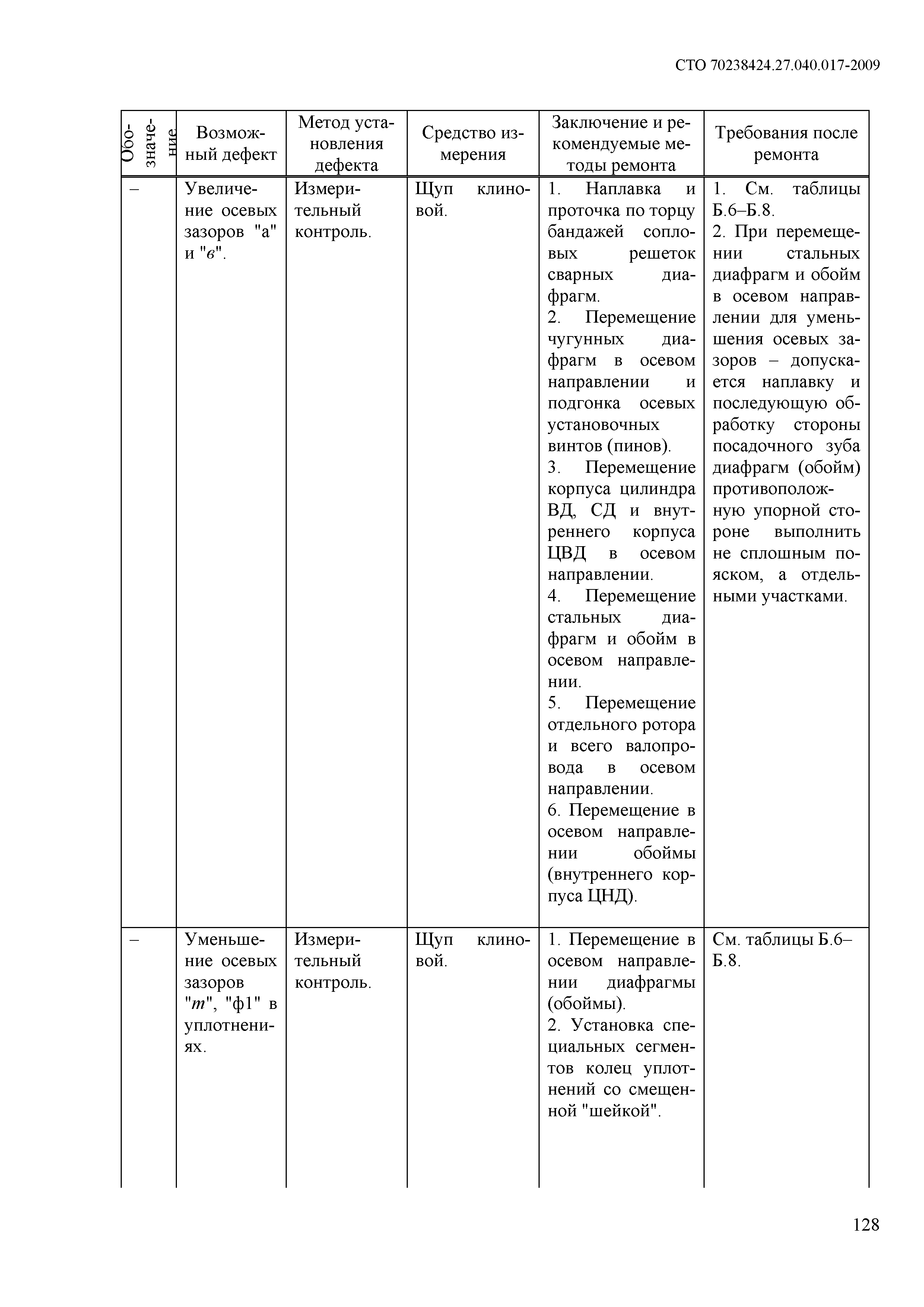 СТО 70238424.27.040.017-2009

| Обозначение | Возможный дефект | Метод установления дефекта | Средство измерения | Заключение и рекомендуемые методы ремонта | Требования после ремонта |
|---|---|---|---|---|---|
| – | Увеличение осевых зазоров "а" и "в". | Измерительный контроль. | Щуп клиновой. | 1. Наплавка и проточка по торцу бандажей сопловых решеток сварных диафрагм. 2. Перемещение чугунных диафрагм в осевом направлении и подгонка осевых установочных винтов (пинов). 3. Перемещение корпуса цилиндра ВД, СД и внутреннего корпуса ЦВД в осевом направлении. 4. Перемещение стальных диафрагм и обойм в осевом направлении. 5. Перемещение отдельного ротора и всего валопровода в осевом направлении. 6. Перемещение в осевом направлении обоймы (внутреннего корпуса ЦНД). | 1. См. таблицы Б.6–Б.8. 2. При перемещении стальных диафрагм и обойм в осевом направлении для уменьшения осевых зазоров – допускается наплавку и последующую обработку стороны посадочного зуба диафрагм (обойм) противоположную упорной стороне выполнить не сплошным пояском, а отдельными участками. |
| – | Уменьшение осевых зазоров "т", "ф1" в уплотнениях. | Измерительный контроль. | Щуп клиновой. | 1. Перемещение в осевом направлении диафрагмы (обоймы). 2. Установка специальных сегментов колец уплотнений со смещенной "шейкой". | См. таблицы Б.6–Б.8. |

128